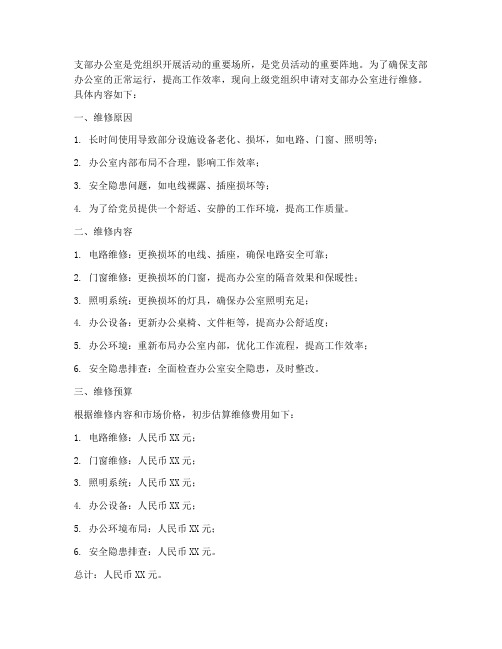 支部办公室是党组织开展活动的重要场所，是党员活动的重要阵地。为了确保支部办公室的正常运行，提高工作效率，现向上级党组织申请对支部办公室进行维修。具体内容如下：

一、维修原因

1. 长时间使用导致部分设施设备老化、损坏，如电路、门窗、照明等；

2. 办公室内部布局不合理，影响工作效率；

3. 安全隐患问题，如电线裸露、插座损坏等；

4. 为了给党员提供一个舒适、安静的工作环境，提高工作质量。

二、维修内容

1. 电路维修：更换损坏的电线、插座，确保电路安全可靠；

2. 门窗维修：更换损坏的门窗，提高办公室的隔音效果和保暖性；

3. 照明系统：更换损坏的灯具，确保办公室照明充足；

4. 办公设备：更新办公桌椅、文件柜等，提高办公舒适度；

5. 办公环境：重新布局办公室内部，优化工作流程，提高工作效率；

6. 安全隐患排查：全面检查办公室安全隐患，及时整改。

三、维修预算

根据维修内容和市场价格，初步估算维修费用如下：

1. 电路维修：人民币 XX 元；

2. 门窗维修：人民币 XX 元；

3. 照明系统：人民币 XX 元；

4. 办公设备：人民币 XX 元；

5. 办公环境布局：人民币 XX 元；

6. 安全隐患排查：人民币 XX 元。

总计：人民币 XX 元。